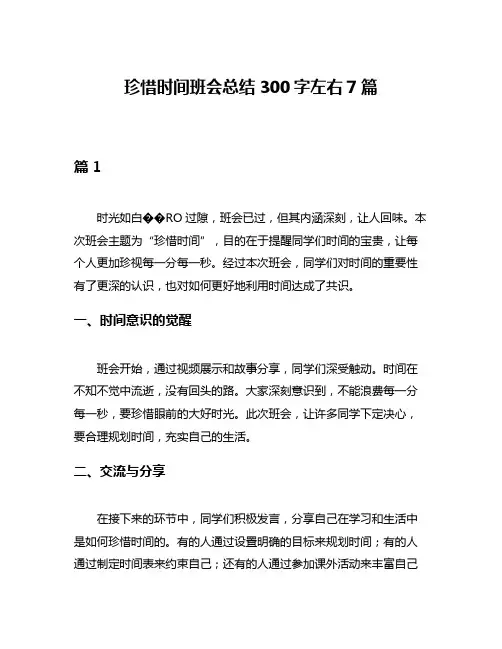 珍惜时间班会总结 300 字左右 7 篇

篇 1

时光如白��RO 过隙，班会已过，但其内涵深刻，让人回味。本次班会主题为“珍惜时间”，目的在于提醒同学们时间的宝贵，让每个人更加珍视每一分每一秒。经过本次班会，同学们对时间的重要性有了更深的认识，也对如何更好地利用时间达成了共识。

一、时间意识的觉醒

班会开始，通过视频展示和故事分享，同学们深受触动。时间在不知不觉中流逝，没有回头的路。大家深刻意识到，不能浪费每一分每一秒，要珍惜眼前的大好时光。此次班会，让许多同学下定决心，要合理规划时间，充实自己的生活。

二、交流与分享

在接下来的环节中，同学们积极发言，分享自己在学习和生活中是如何珍惜时间的。有的人通过设置明确的目标来规划时间；有的人通过制定时间表来约束自己；还有的人通过参加课外活动来丰富自己